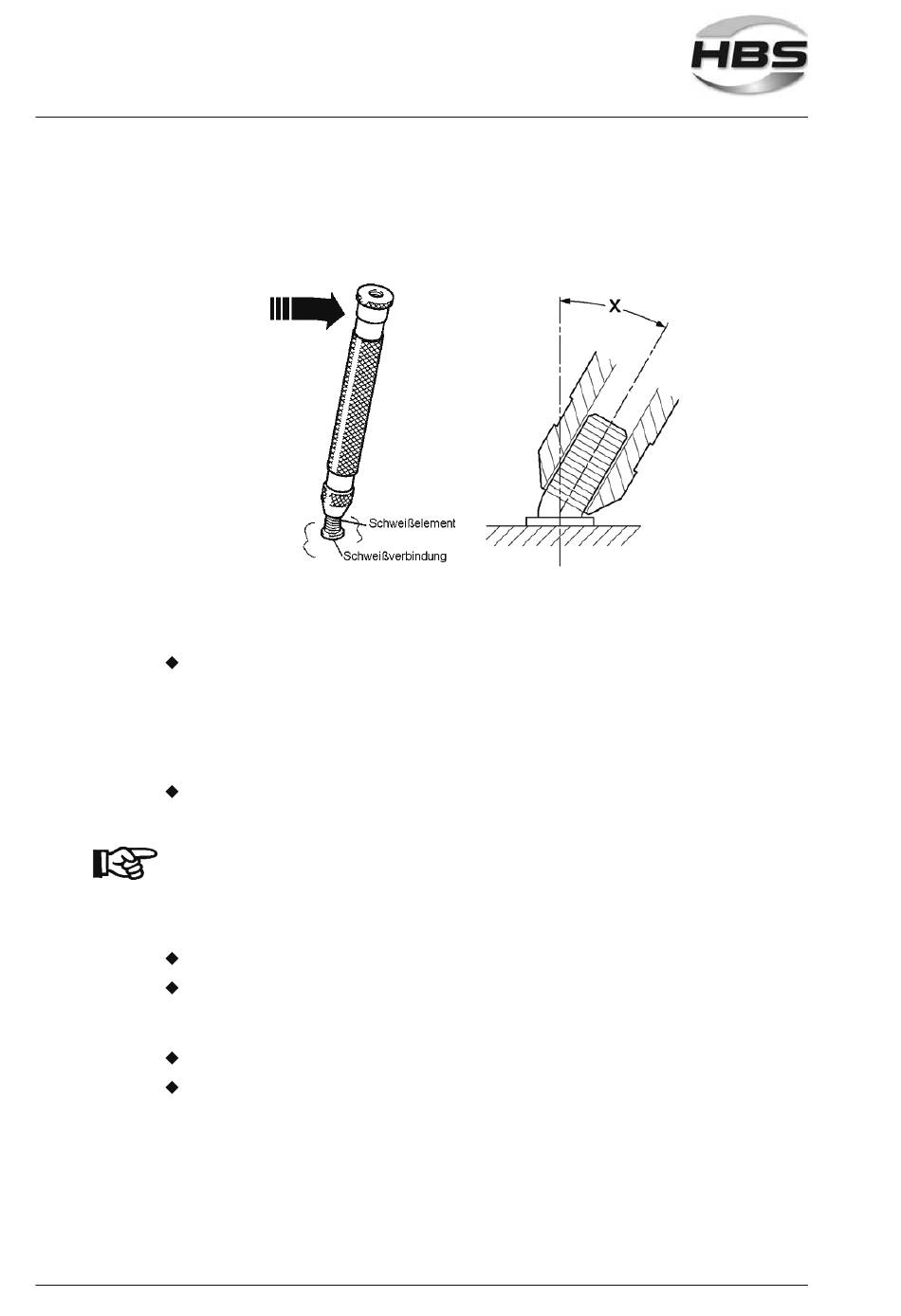 HBS

X

Schweißelement

Schweißverbindung